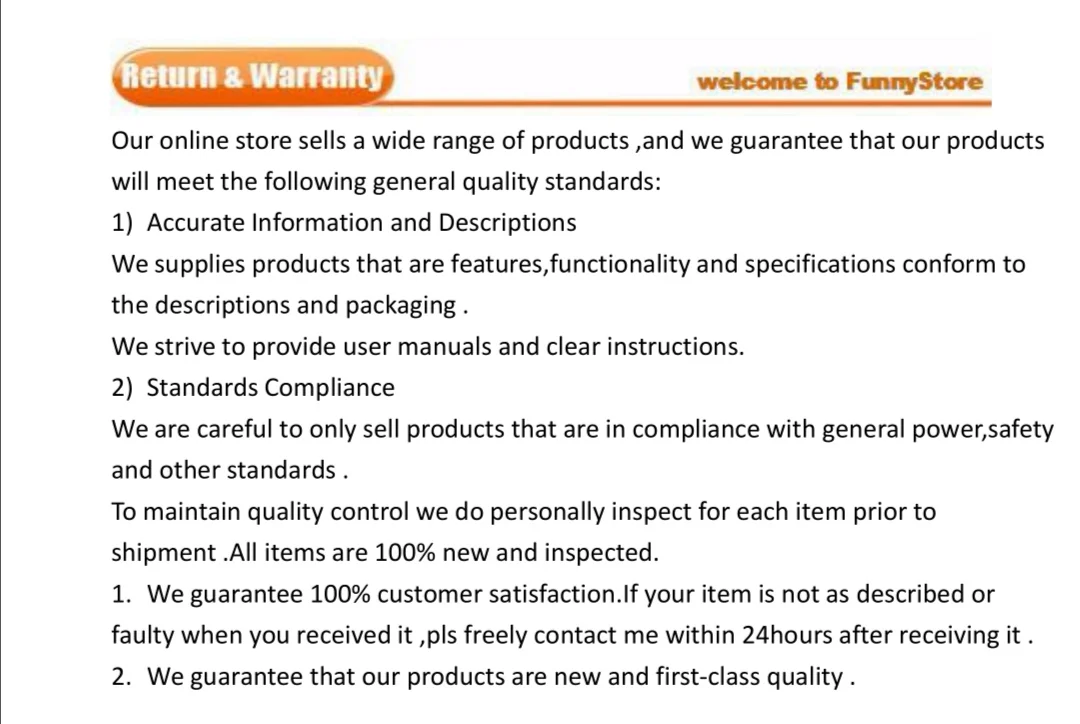 Return & Warranty

welcome to FunnyStore

Our online store sells a wide range of products ,and we guarantee that our products will meet the following general quality standards:

1) Accurate Information and Descriptions

We supplies products that are features,functionality and specifications conform to the descriptions and packaging .

We strive to provide user manuals and clear instructions.

2) Standards Compliance

We are careful to only sell products that are in compliance with general power,safety and other standards .

To maintain quality control we do personally inspect for each item prior to shipment .All items are 100% new and inspected.

1. We guarantee 100% customer satisfaction.If your item is not as described or faulty when you received it ,pls freely contact me within 24hours after receiving it .

2. We guarantee that our products are new and first-class quality .